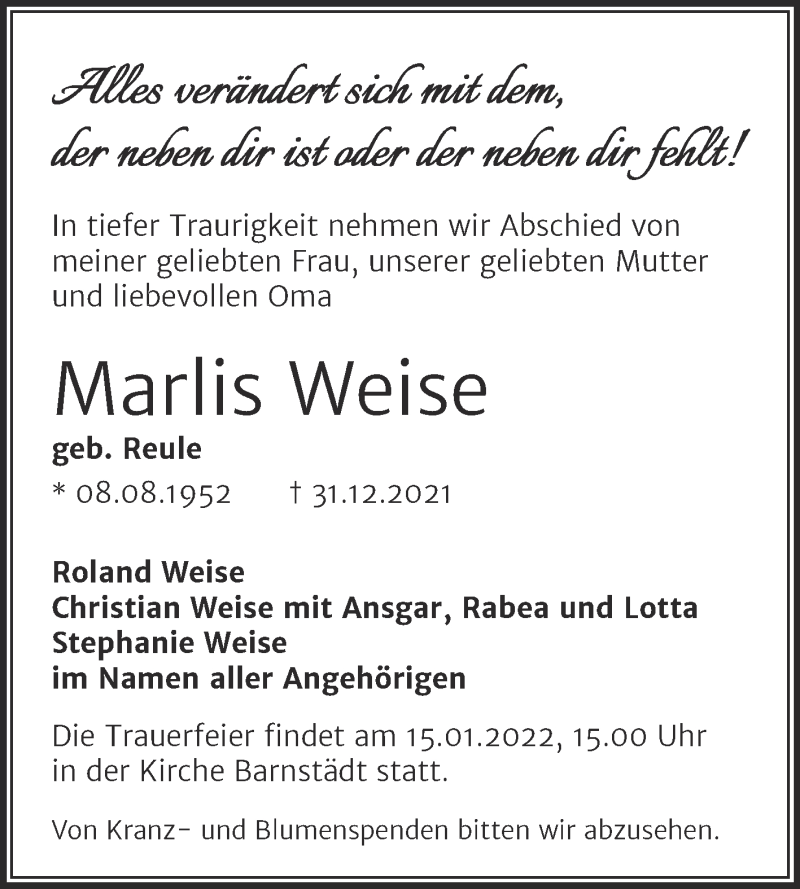 Alles verändert sich mit dem,
der neben dir ist oder der neben dir fehlt!

In tiefer Traurigkeit nehmen wir Abschied von meiner geliebten Frau, unserer geliebten Mutter und liebevollen Oma

Marlis Weise

geb. Reule

* 08.08.1952 † 31.12.2021

Roland Weise
Christian Weise mit Ansgar, Rabea und Lotta
Stephanie Weise
im Namen aller Angehörigen

Die Trauerfeier findet am 15.01.2022, 15.00 Uhr in der Kirche Barnstädt statt.

Von Kranz- und Blumenspenden bitten wir abzusehen.